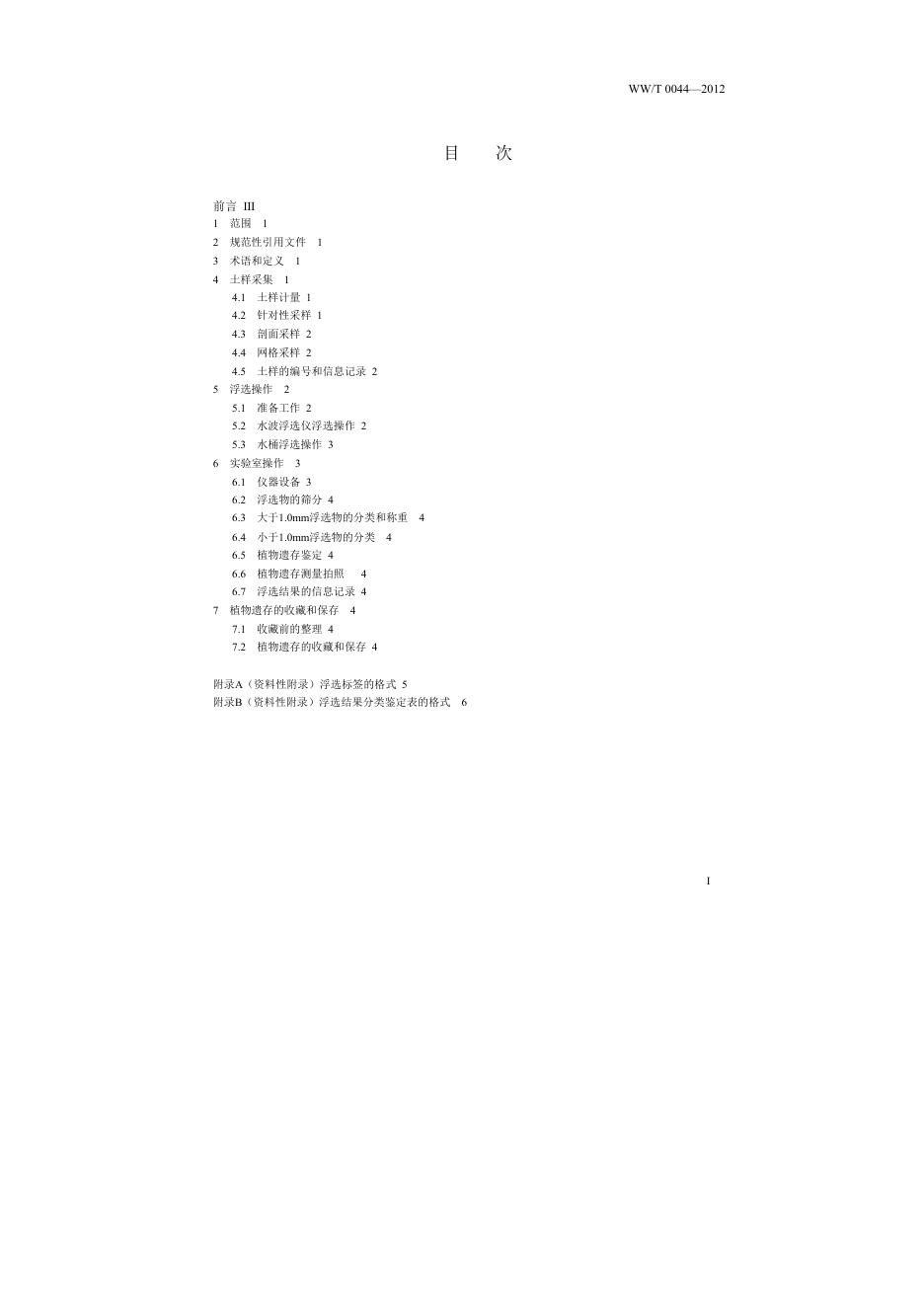 WW/T 0044—2012

目　次

前言 III
1　范围　1
2　规范性引用文件　1
3　术语和定义　1
4　土样采集　1
4.1　土样计量 1
4.2　针对性采样 1
4.3　剖面采样 2
4.4　网格采样 2
4.5　土样的编号和信息记录 2
5　浮选操作　2
5.1　准备工作 2
5.2　水波浮选仪浮选操作 2
5.3　水桶浮选操作 3
6　实验室操作　3
6.1　仪器设备 3
6.2　浮选物的筛分 4
6.3　大于1.0mm浮选物的分类和称重　4
6.4　小于1.0mm浮选物的分类　4
6.5　植物遗存鉴定 4
6.6　植物遗存测量拍照　4
6.7　浮选结果的信息记录 4
7　植物遗存的收藏和保存　4
7.1　收藏前的整理 4
7.2　植物遗存的收藏和保存 4

附录A（资料性附录）浮选标签的格式 5
附录B（资料性附录）浮选结果分类鉴定表的格式　6

I